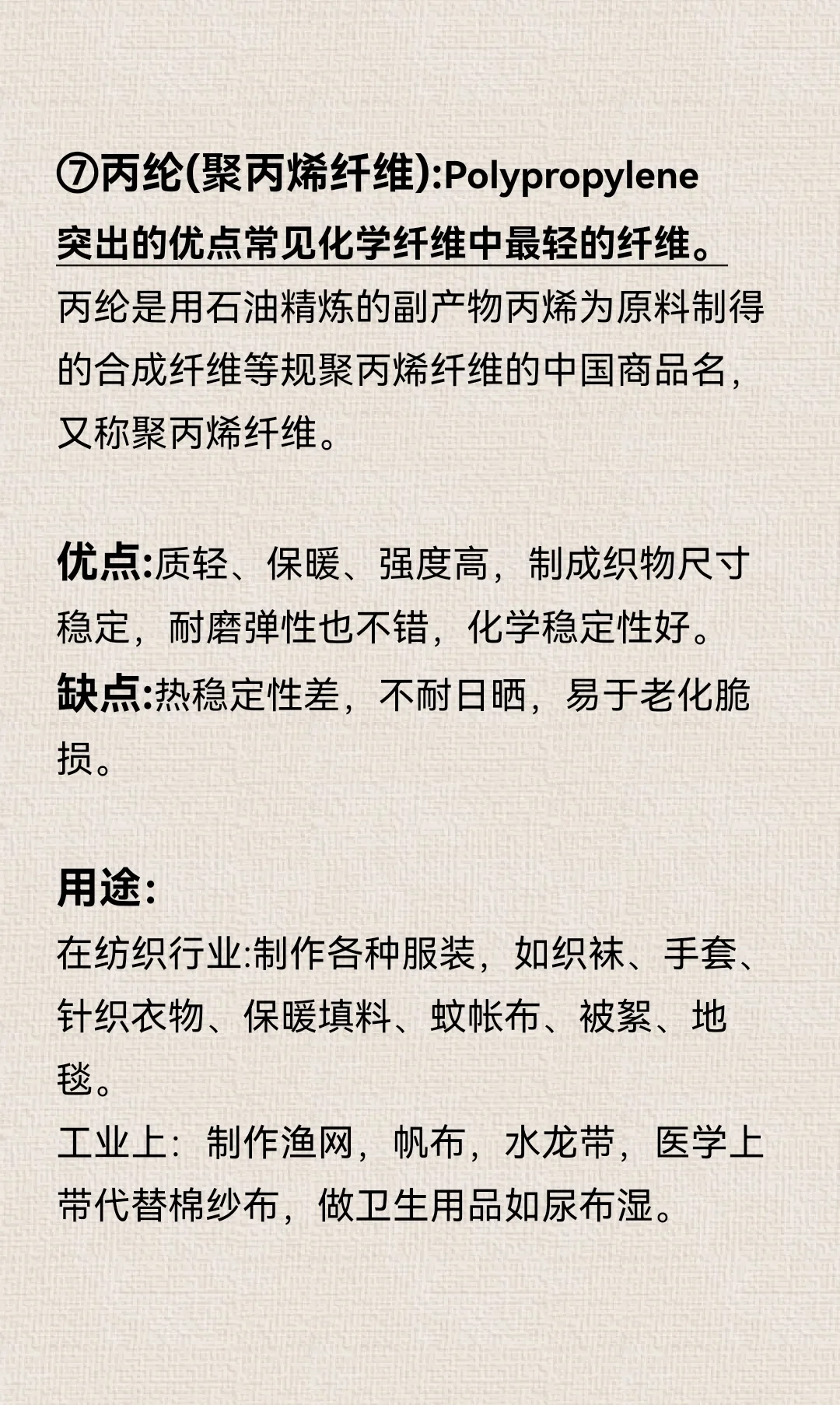 ⑦丙纶(聚丙烯纤维):Polypropylene
突出的优点常见化学纤维中最轻的纤维。
丙纶是用石油精炼的副产物丙烯为原料制得的合成纤维等规聚丙烯纤维的中国商品名，又称聚丙烯纤维。

优点:质轻、保暖、强度高，制成织物尺寸稳定，耐磨弹性也不错，化学稳定性好。
缺点:热稳定性差，不耐日晒，易于老化脆损。

用途:
在纺织行业:制作各种服装，如织袜、手套、针织衣物、保暖填料、蚊帐布、被絮、地毯。
工业上：制作渔网，帆布，水龙带，医学上带代替棉纱布，做卫生用品如尿布湿。